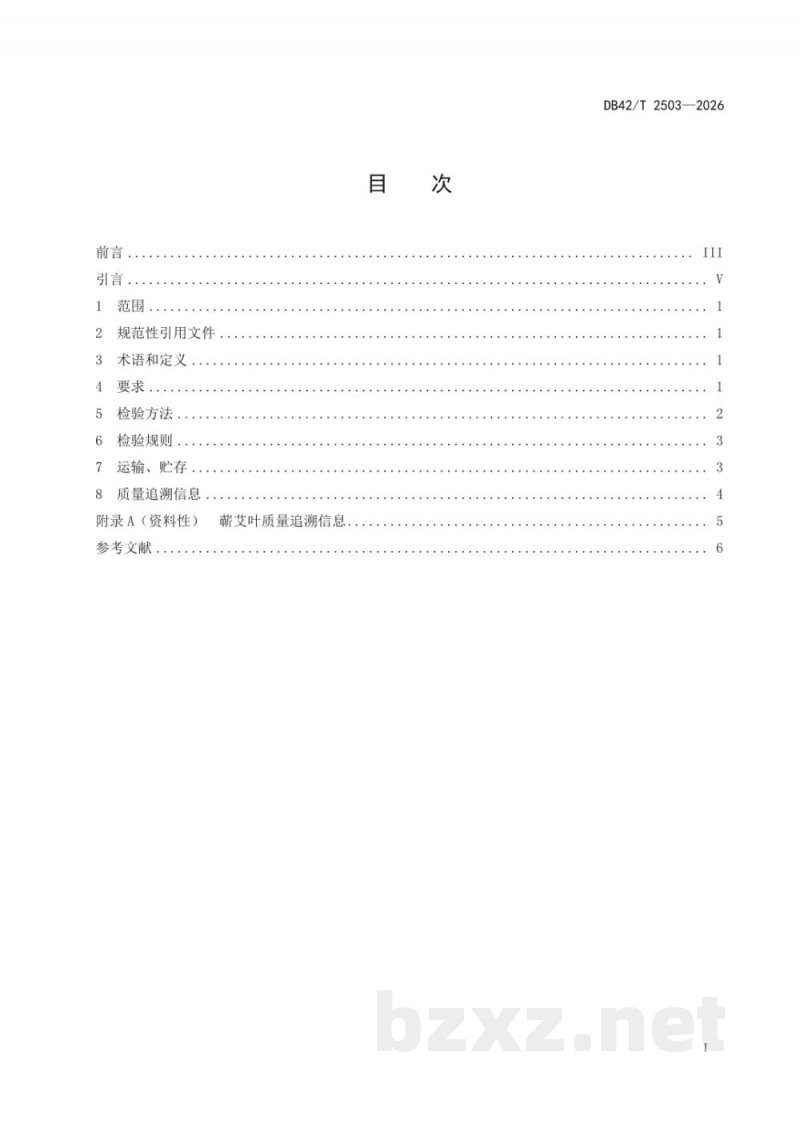 DB42/T 2503—2026

目 次

前言 III
引言 V
1 范围 1
2 规范性引用文件 1
3 术语和定义 1
4 要求 1
5 检验方法 2
6 检验规则 3
7 运输、贮存 3
8 质量追溯信息 4
附录A（资料性） 蕲艾叶质量追溯信息 5
参考文献 6

I

bzxz.net